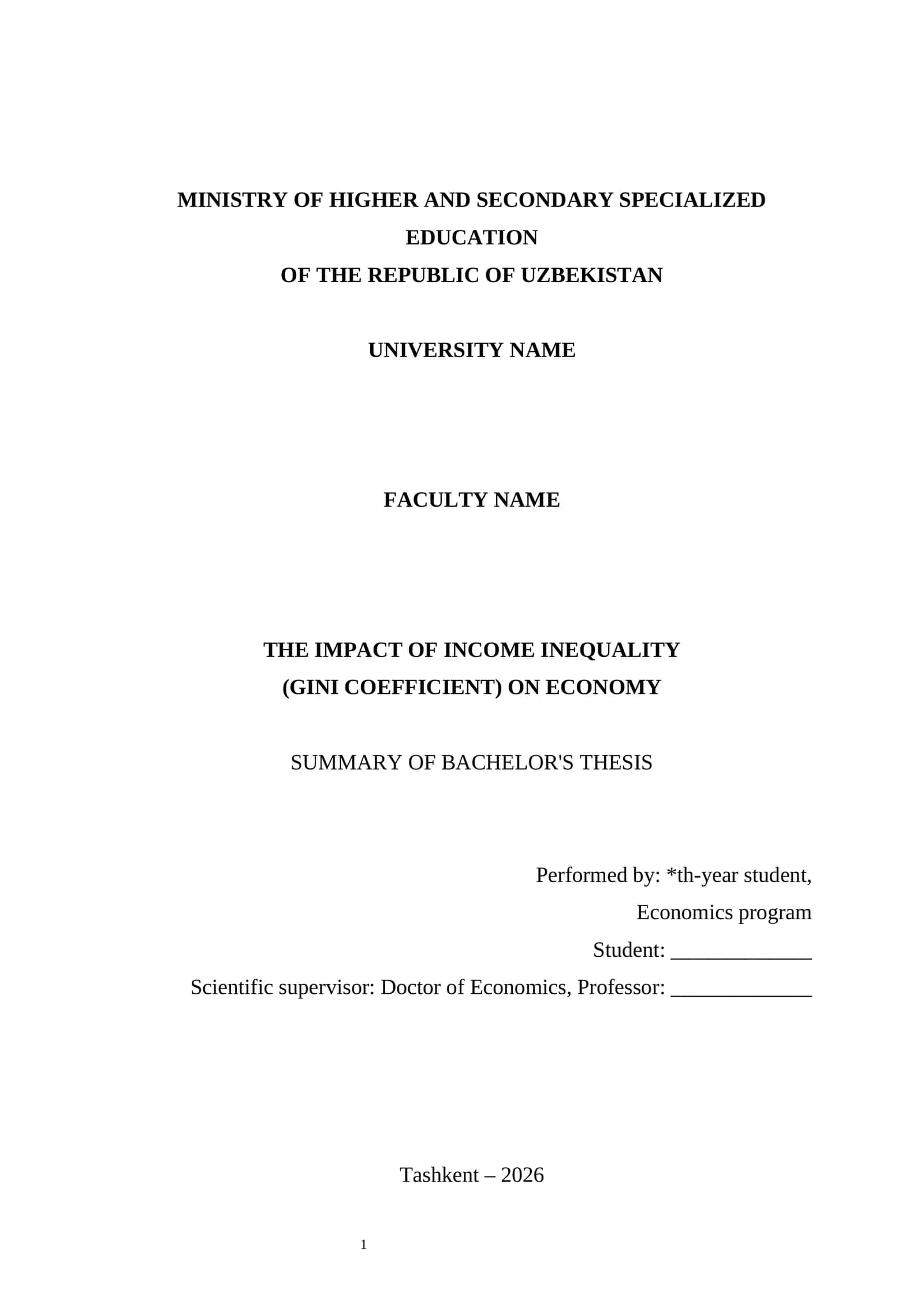 MINISTRY OF HIGHER AND SECONDARY SPECIALIZED EDUCATION
OF THE REPUBLIC OF UZBEKISTAN

UNIVERSITY NAME

FACULTY NAME

THE IMPACT OF INCOME INEQUALITY
(GINI COEFFICIENT) ON ECONOMY

SUMMARY OF BACHELOR'S THESIS

Performed by: *th-year student,
Economics program
Student: ______________
Scientific supervisor: Doctor of Economics, Professor: ______________

Tashkent – 2026

1